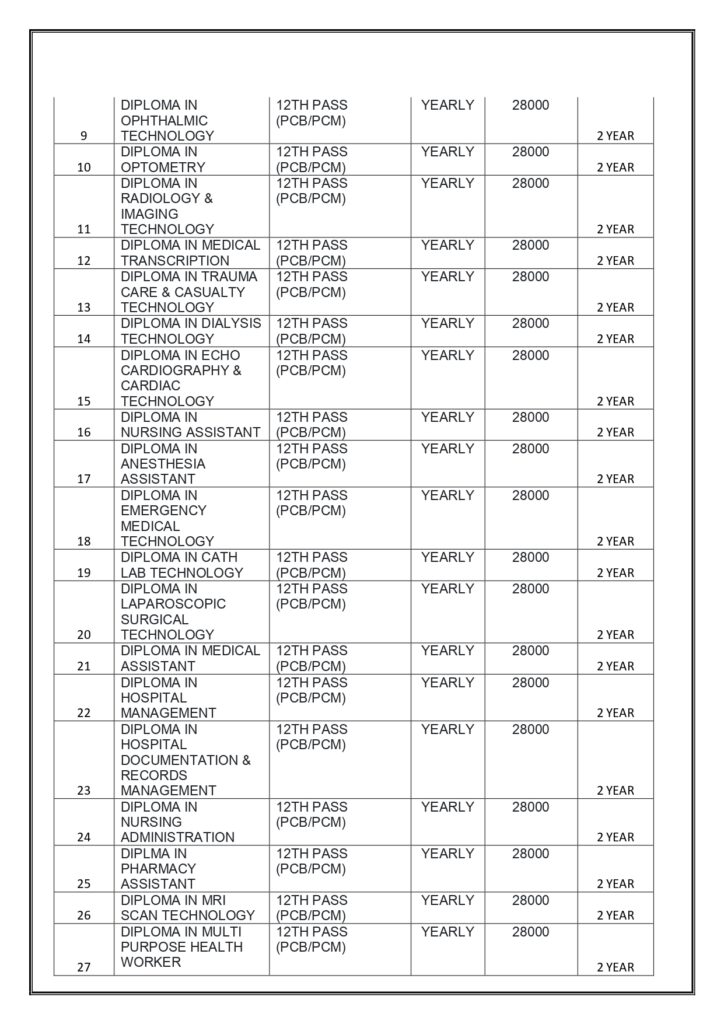 | 9 | DIPLOMA IN OPHTHALMIC TECHNOLOGY | 12TH PASS (PCB/PCM) | YEARLY | 28000 | 2 YEAR |
|---|---|---|---|---|---|
| 10 | DIPLOMA IN OPTOMETRY | 12TH PASS (PCB/PCM) | YEARLY | 28000 | 2 YEAR |
| 11 | DIPLOMA IN RADIOLOGY & IMAGING TECHNOLOGY | 12TH PASS (PCB/PCM) | YEARLY | 28000 | 2 YEAR |
| 12 | DIPLOMA IN MEDICAL TRANSCRIPTION | 12TH PASS (PCB/PCM) | YEARLY | 28000 | 2 YEAR |
| 13 | DIPLOMA IN TRAUMA CARE & CASUALTY TECHNOLOGY | 12TH PASS (PCB/PCM) | YEARLY | 28000 | 2 YEAR |
| 14 | DIPLOMA IN DIALYSIS TECHNOLOGY | 12TH PASS (PCB/PCM) | YEARLY | 28000 | 2 YEAR |
| 15 | DIPLOMA IN ECHO CARDIOGRAPHY & CARDIAC TECHNOLOGY | 12TH PASS (PCB/PCM) | YEARLY | 28000 | 2 YEAR |
| 16 | DIPLOMA IN NURSING ASSISTANT | 12TH PASS (PCB/PCM) | YEARLY | 28000 | 2 YEAR |
| 17 | DIPLOMA IN ANESTHESIA ASSISTANT | 12TH PASS (PCB/PCM) | YEARLY | 28000 | 2 YEAR |
| 18 | DIPLOMA IN EMERGENCY MEDICAL TECHNOLOGY | 12TH PASS (PCB/PCM) | YEARLY | 28000 | 2 YEAR |
| 19 | DIPLOMA IN CATH LAB TECHNOLOGY | 12TH PASS (PCB/PCM) | YEARLY | 28000 | 2 YEAR |
| 20 | DIPLOMA IN LAPAROSCOPIC SURGICAL TECHNOLOGY | 12TH PASS (PCB/PCM) | YEARLY | 28000 | 2 YEAR |
| 21 | DIPLOMA IN MEDICAL ASSISTANT | 12TH PASS (PCB/PCM) | YEARLY | 28000 | 2 YEAR |
| 22 | DIPLOMA IN HOSPITAL MANAGEMENT | 12TH PASS (PCB/PCM) | YEARLY | 28000 | 2 YEAR |
| 23 | DIPLOMA IN HOSPITAL DOCUMENTATION & RECORDS MANAGEMENT | 12TH PASS (PCB/PCM) | YEARLY | 28000 | 2 YEAR |
| 24 | DIPLOMA IN NURSING ADMINISTRATION | 12TH PASS (PCB/PCM) | YEARLY | 28000 | 2 YEAR |
| 25 | DIPLMA IN PHARMACY ASSISTANT | 12TH PASS (PCB/PCM) | YEARLY | 28000 | 2 YEAR |
| 26 | DIPLOMA IN MRI SCAN TECHNOLOGY | 12TH PASS (PCB/PCM) | YEARLY | 28000 | 2 YEAR |
| 27 | DIPLOMA IN MULTI PURPOSE HEALTH WORKER | 12TH PASS (PCB/PCM) | YEARLY | 28000 | 2 YEAR |